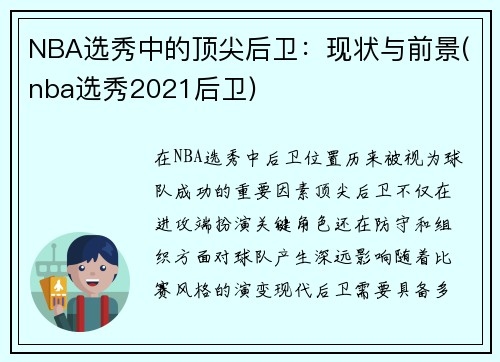 NBA选秀中的顶尖后卫：现状与前景(nba选秀2021后卫)

在NBA选秀中后卫位置历来被视为球队成功的重要因素顶尖后卫不仅在进攻端扮演关键角色还在防守和组织方面对球队产生深远影响随着比赛风格的演变现代后卫需要具备多